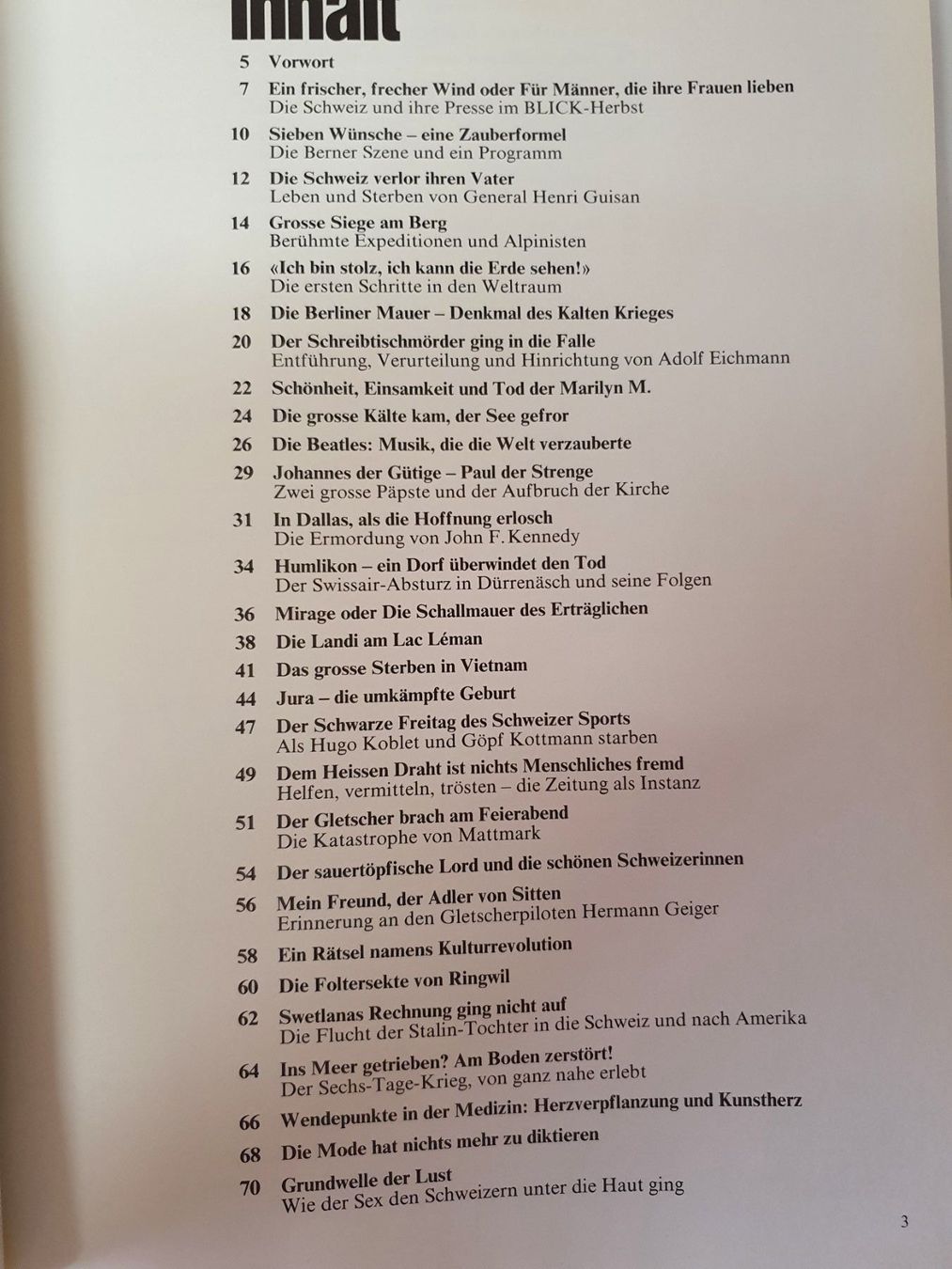 Inhalt

5 Vorwort

7 Ein frischer, frecher Wind oder Für Männer, die ihre Frauen lieben
Die Schweiz und ihre Presse im BLICK-Herbst

10 Sieben Wünsche – eine Zauberformel
Die Berner Szene und ein Programm

12 Die Schweiz verlor ihren Vater
Leben und Sterben von General Henri Guisan

14 Grosse Siege am Berg
Berühmte Expeditionen und Alpinisten

16 «Ich bin stolz, ich kann die Erde sehen!»
Die ersten Schritte in den Weltraum

18 Die Berliner Mauer – Denkmal des Kalten Krieges

20 Der Schreibtischmörder ging in die Falle
Entführung, Verurteilung und Hinrichtung von Adolf Eichmann

22 Schönheit, Einsamkeit und Tod der Marilyn M.

24 Die grosse Kälte kam, der See gefror

26 Die Beatles: Musik, die die Welt verzauberte

29 Johannes der Gütige – Paul der Strenge
Zwei grosse Päpste und der Aufbruch der Kirche

31 In Dallas, als die Hoffnung erlosch
Die Ermordung von John F. Kennedy

34 Humlikon – ein Dorf überwindet den Tod
Der Swissair-Absturz in Dürrenäsch und seine Folgen

36 Mirage oder Die Schallmauer des Erträglichen

38 Die Landi am Lac Léman

41 Das grosse Sterben in Vietnam

44 Jura – die umkämpfte Geburt

47 Der Schwarze Freitag des Schweizer Sports
Als Hugo Koblet und Göpf Kottmann starben

49 Dem Heissen Draht ist nichts Menschliches fremd
Helfen, vermitteln, trösten – die Zeitung als Instanz

51 Der Gletscher brach am Feierabend
Die Katastrophe von Mattmark

54 Der sauertöpfische Lord und die schönen Schweizerinnen

56 Mein Freund, der Adler von Sitten
Erinnerung an den Gletscherpiloten Hermann Geiger

58 Ein Rätsel namens Kulturrevolution

60 Die Foltersekte von Ringwil

62 Swetlanas Rechnung ging nicht auf
Die Flucht der Stalin-Tochter in die Schweiz und nach Amerika

64 Ins Meer getrieben? Am Boden zerstört!
Der Sechs-Tage-Krieg, von ganz nahe erlebt

66 Wendepunkte in der Medizin: Herzverpflanzung und Kunstherz

68 Die Mode hat nichts mehr zu diktieren

70 Grundwelle der Lust
Wie der Sex den Schweizern unter die Haut ging

3